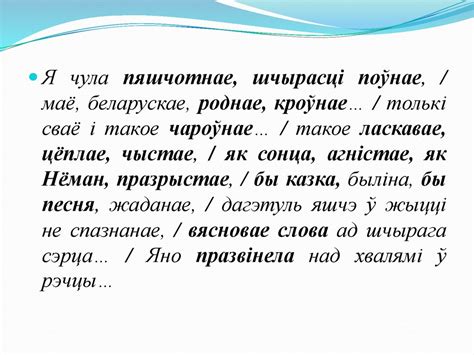 Я чула пяшчотнае, шчырасці поўнае, / маё, беларускае, роднае, кроўнае… / толькі сваё і такое чароўнае… / такое ласкавае, цёплае, чыстае, / як сонца, агністае, як Нёман, празрыстае, / бы казка, быліна, бы песня, жаданае, / дагэтуль яшчэ ў жыцці не спазнанае, / вясновае слова ад шчырага сэрца… / Яно празвінела над хвалямі ў рэчцы…